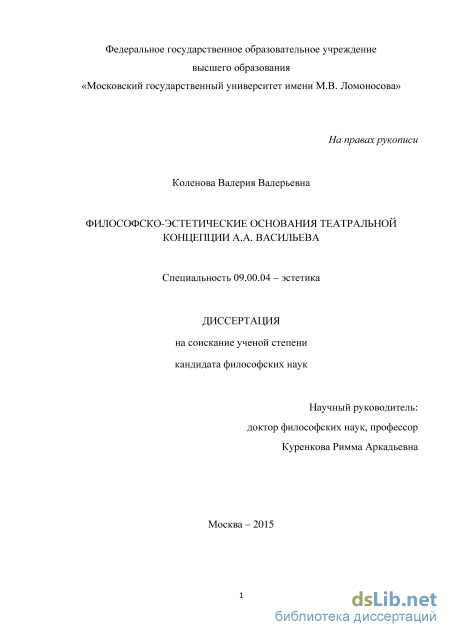 Федеральное государственное образовательное учреждение
высшего образования
«Московский государственный университет имени М.В. Ломоносова»

На правах рукописи

Коленова Валерия Валерьевна

ФИЛОСОФСКО-ЭСТЕТИЧЕСКИЕ ОСНОВАНИЯ ТЕАТРАЛЬНОЙ КОНЦЕПЦИИ А.А. ВАСИЛЬЕВА

Специальность 09.00.04 – эстетика

ДИССЕРТАЦИЯ
на соискание ученой степени
кандидата философских наук

Научный руководитель:
доктор философских наук, профессор
Куренкова Римма Аркадьевна

Москва – 2015

1

dsLib.net
библиотека диссертаций